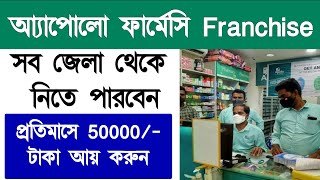 অ্যাপোলো ফার্মেসি Franchise

সব জেলা থেকে নিতে পারবেন

প্রতিমাসে 50000/- টাকা আয় করুন